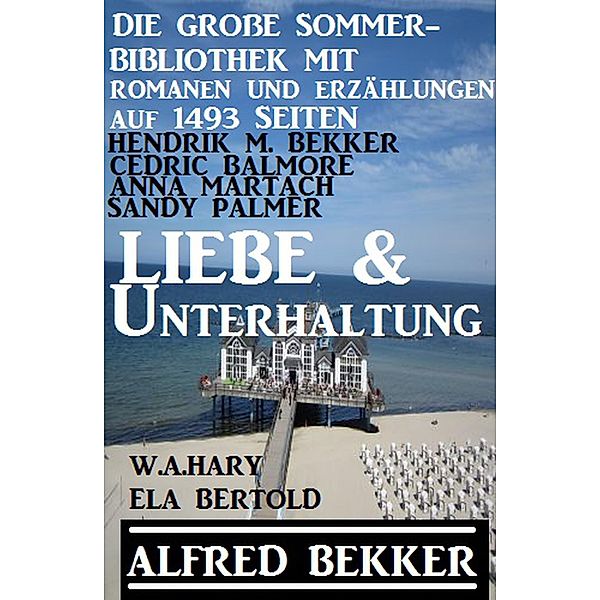 Die große Sommer-Bibliothek mit Romanen und Erzählungen auf 1493 Seiten
Hendrik M. Bekker
Cedric Balmore
Anna Martach
Sandy Palmer

Liebe & Unterhaltung

W.A.Hary
Ela Bertold

Alfred Bekker